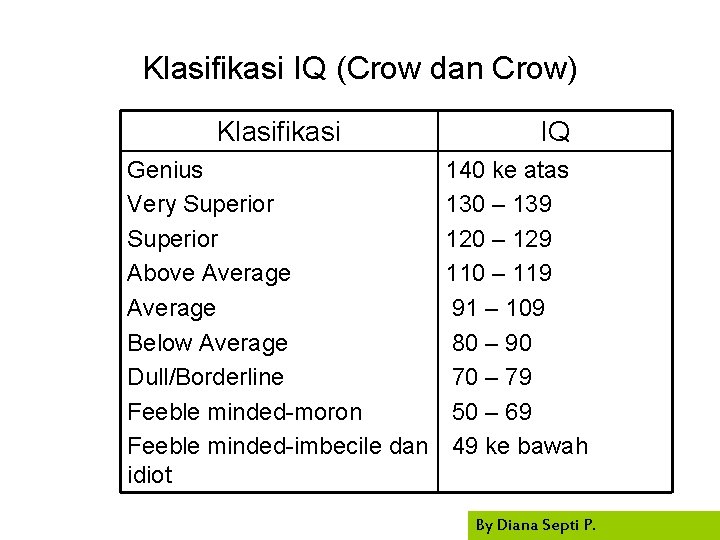 Klasifikasi IQ (Crow dan Crow)

| Klasifikasi | IQ |
|---|---|
| Genius | 140 ke atas |
| Very Superior | 130 – 139 |
| Superior | 120 – 129 |
| Above Average | 110 – 119 |
| Average | 91 – 109 |
| Below Average | 80 – 90 |
| Dull/Borderline | 70 – 79 |
| Feeble minded-moron | 50 – 69 |
| Feeble minded-imbecile dan idiot | 49 ke bawah |

By Diana Septi P.